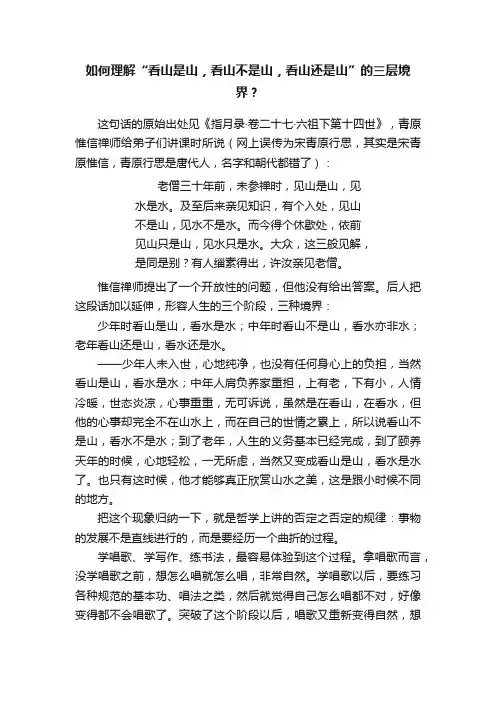 如何理解“看山是山，看山不是山，看山还是山”的三层境界？

这句话的原始出处见《指月录·卷二十七·六祖下第十四世》，青原惟信禅师给弟子们讲课时所说（网上误传为宋青原行思，其实是宋青原惟信，青原行思是唐代人，名字和朝代都错了）：

老僧三十年前，未参禅时，见山是山，见水是水。及至后来亲见知识，有个入处，见山不是山，见水不是水。而今得个休歇处，依前见山只是山，见水只是水。大众，这三般见解，是同是别？有人缁素得出，许汝亲见老僧。

惟信禅师提出了一个开放性的问题，但他没有给出答案。后人把这段话加以延伸，形容人生的三个阶段，三种境界：

少年时看山是山，看水是水；中年时看山不是山，看水亦非水；老年看山还是山，看水还是水。

——少年人未入世，心地纯净，也没有任何身心上的负担，当然看山是山，看水是水；中年人肩负养家重担，上有老，下有小，人情冷暖，世态炎凉，心事重重，无可诉说，虽然是在看山，在看水，但他的心事却完全不在山水上，而在自己的世情之累上，所以说看山不是山，看水不是水；到了老年，人生的义务基本已经完成，到了颐养天年的时候，心地轻松，一无所虑，当然又变成看山是山，看水是水了。也只有这时候，他才能够真正欣赏山水之美，这是跟小时候不同的地方。

把这个现象归纳一下，就是哲学上讲的否定之否定的规律：事物的发展不是直线进行的，而是要经历一个曲折的过程。

学唱歌、学写作、练书法，最容易体验到这个过程。拿唱歌而言，没学唱歌之前，想怎么唱就怎么唱，非常自然。学唱歌以后，要练习各种规范的基本功、唱法之类，然后就觉得自己怎么唱都不对，好像变得都不会唱歌了。突破了这个阶段以后，唱歌又重新变得自然，想